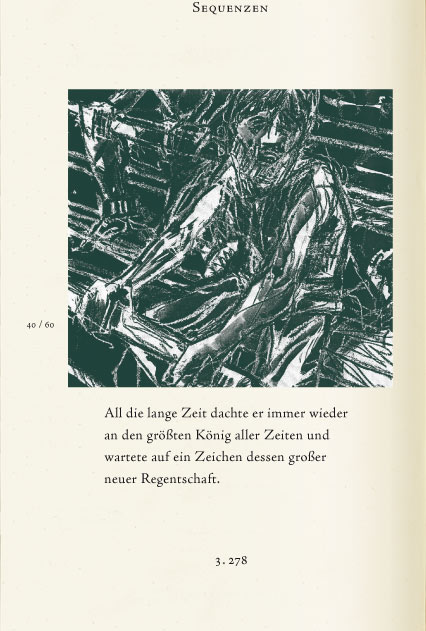 Sequenzen

40 / 60

All die lange Zeit dachte er immer wieder an den größten König aller Zeiten und wartete auf ein Zeichen dessen großer neuer Regentschaft.

3. 278